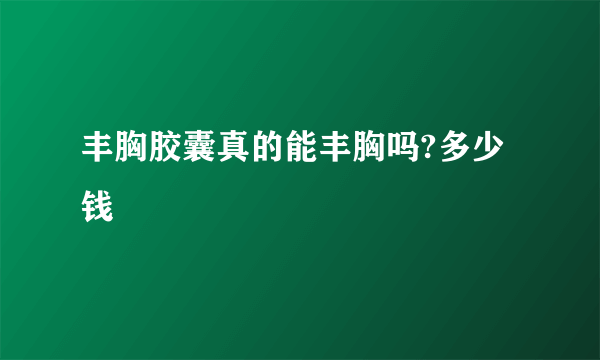 丰胸胶囊真的能丰胸吗?多少钱